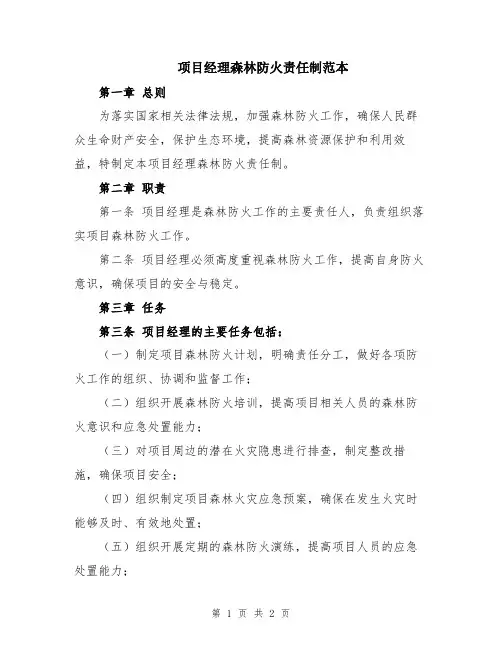 项目经理森林防火责任制范本

第一章 总则

为落实国家相关法律法规，加强森林防火工作，确保人民群众生命财产安全，保护生态环境，提高森林资源保护和利用效益，特制定本项目经理森林防火责任制。

第二章 职责

第一条 项目经理是森林防火工作的主要责任人，负责组织落实项目森林防火工作。

第二条 项目经理必须高度重视森林防火工作，提高自身防火意识，确保项目的安全与稳定。

第三章 任务

第三条 项目经理的主要任务包括：

（一）制定项目森林防火计划，明确责任分工，做好各项防火工作的组织、协调和监督工作；

（二）组织开展森林防火培训，提高项目相关人员的森林防火意识和应急处置能力；

（三）对项目周边的潜在火灾隐患进行排查，制定整改措施，确保项目安全；

（四）组织制定项目森林火灾应急预案，确保在发生火灾时能够及时、有效地处置；

（五）组织开展定期的森林防火演练，提高项目人员的应急处置能力；

第 1 页 共 2 页